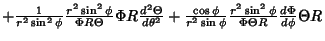 $+\frac{1}{r^2\sin^2\phi}\frac{r^2\sin^2\phi}{\Phi R\Theta}\Phi R\frac{d^2\Theta}{d\theta^2}+\frac{\cos\phi}{r^2\sin\phi}\frac{r^2\sin^2\phi}{\Phi\Theta R}\frac{d\Phi}{d\phi}\Theta R$